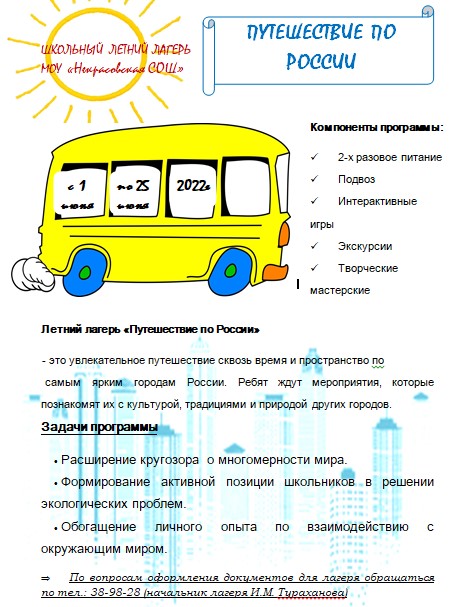 ШКОЛЬНЫЙ ЛЕТНИЙ ЛАГЕРЬ МОУ «Некрасовская СОШ»

ПУТЕШЕСТВИЕ ПО РОССИИ

с 1 июня

по 25 июня

2022г

Компоненты программы:

✓ 2-х разовое питание

✓ Подвоз

✓ Интерактивные игры

✓ Экскурсии

✓ Творческие мастерские

Летний лагерь «Путешествие по России»

- это увлекательное путешествие сквозь время и пространство по самым ярким городам России. Ребят ждут мероприятия, которые познакомят их с культурой, традициями и природой других городов.

Задачи программы

• Расширение кругозора о многомерности мира.

• Формирование активной позиции школьников в решении экологических проблем.

• Обогащение личного опыта по взаимодействию с окружающим миром.

⇒ По вопросам оформления документов для лагеря обращаться по тел.: 38-98-28 (начальник лагеря И.М. Тураханова)